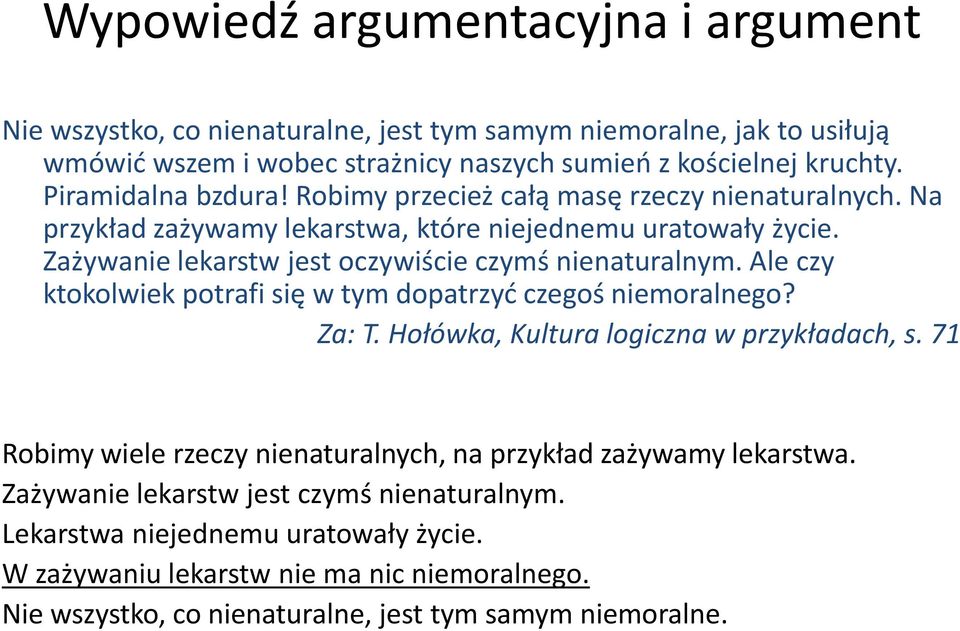 Wypowiedź argumentacyjna i argument

Nie wszystko, co nienaturalne, jest tym samym niemoralne, jak to usiłują wmówić wszem i wobec strażnicy naszych sumień z kościelnej kruchty. Piramidalna bzdura! Robimy przecież całą masę rzeczy nienaturalnych. Na przykład zażywamy lekarstwa, które niejednemu uratowały życie. Zażywanie lekarstw jest oczywiście czymś nienaturalnym. Ale czy ktokolwiek potrafi się w tym dopatrzyć czegoś niemoralnego?

Za: T. Hołówka, Kultura logiczna w przykładach, s. 71

Robimy wiele rzeczy nienaturalnych, na przykład zażywamy lekarstwa.
Zażywanie lekarstw jest czymś nienaturalnym.
Lekarstwa niejednemu uratowały życie.
W zażywaniu lekarstw nie ma nic niemoralnego.
Nie wszystko, co nienaturalne, jest tym samym niemoralne.